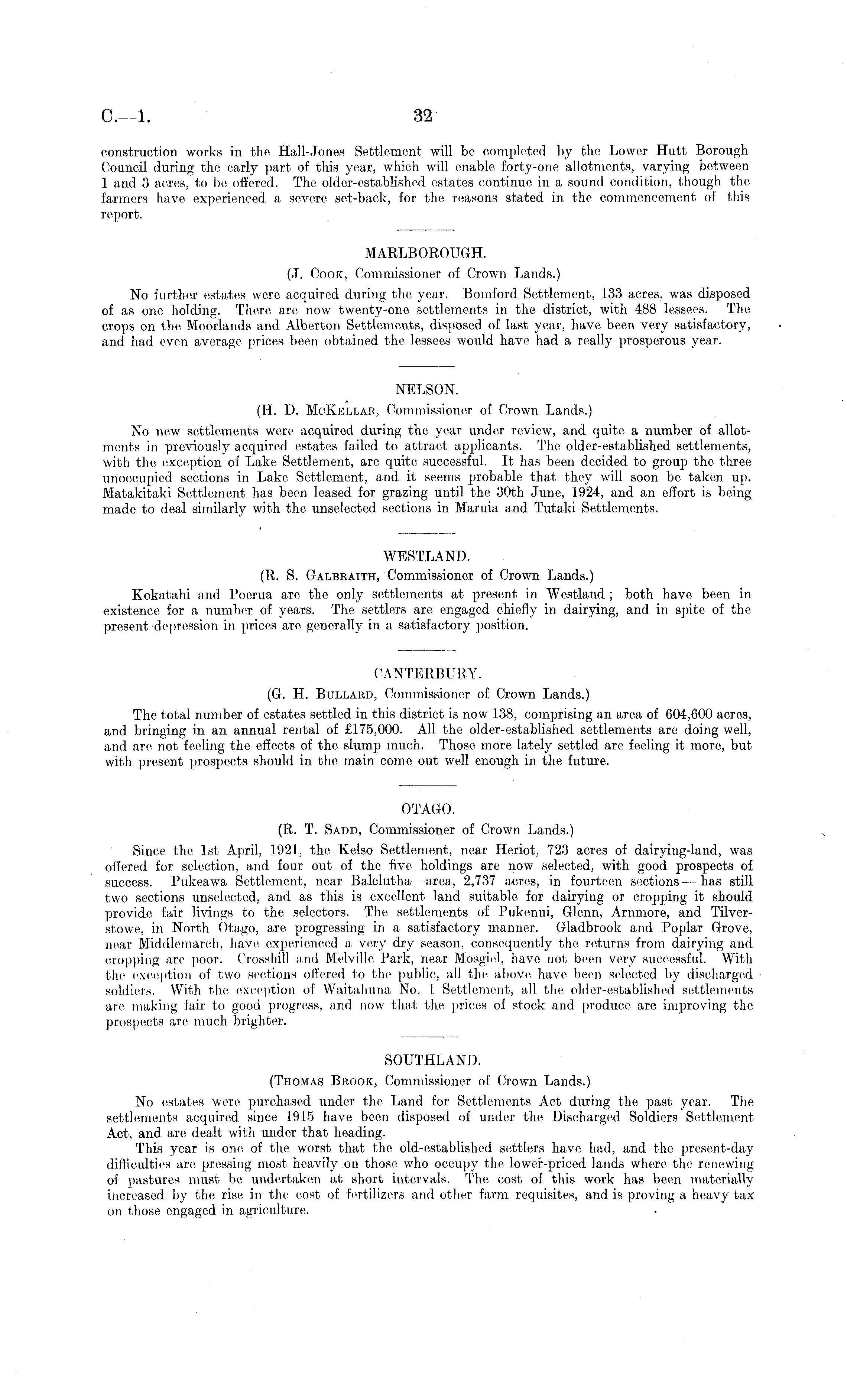 C.—1. 32

construction works in the Hall-Jones Settlement will be completed by the Lower Hutt Borough Council during the early part of this year, which will enable forty-one allotments, varying between 1 and 3 acres, to be offered. The older-established estates continue in a sound condition, though the farmers have experienced a severe set-back, for the reasons stated in the commencement of this report.

MARLBOROUGH.

(J. Cook, Commissioner of Crown Lands.)

No further estates were acquired during the year. Bomford Settlement, 133 acres, was disposed of as one holding. There are now twenty-one settlements in the district, with 488 lessees. The crops on the Moorlands and Alberton Settlements, disposed of last year, have been very satisfactory, and had even average prices been obtained the lessees would have had a really prosperous year.

NELSON.

(H. D. McKellar, Commissioner of Crown Lands.)

No new settlements were acquired during the year under review, and quite a number of allotments in previously acquired estates failed to attract applicants. The older-established settlements, with the exception of Lake Settlement, are quite successful. It has been decided to group the three unoccupied sections in Lake Settlement, and it seems probable that they will soon be taken up. Matakitaki Settlement has been leased for grazing until the 30th June, 1924, and an effort is being made to deal similarly with the unselected sections in Maruia and Tutaki Settlements.

WESTLAND.

(R. S. Galbraith, Commissioner of Crown Lands.)

Kokatahi and Poerua are the only settlements at present in Westland; both have been in existence for a number of years. The settlers are engaged chiefly in dairying, and in spite of the present depression in prices are generally in a satisfactory position.

CANTERBURY.

(G. H. Bullard, Commissioner of Crown Lands.)

The total number of estates settled in this district is now 138, comprising an area of 604,600 acres, and bringing in an annual rental of £175,000. All the older-established settlements are doing well, and are not feeling the effects of the slump much. Those more lately settled are feeling it more, but with present prospects should in the main come out well enough in the future.

OTAGO.

(R. T. Sadd, Commissioner of Crown Lands.)

Since the 1st April, 1921, the Kelso Settlement, near Heriot, 723 acres of dairying-land, was offered for selection, and four out of the five holdings are now selected, with good prospects of success. Pukeawa Settlement, near Balclutha—area, 2,737 acres, in fourteen sections—has still two sections unselected, and as this is excellent land suitable for dairying or cropping it should provide fair livings to the selectors. The settlements of Pukenui, Glenn, Arnmore, and Tilverstowe, in North Otago, are progressing in a satisfactory manner. Gladbrook and Poplar Grove, near Middlemarch, have experienced a very dry season, consequently the returns from dairying and cropping are poor. Crosshill and Melville Park, near Mosgiel, have not been very successful. With the exception of two sections offered to the public, all the above have been selected by discharged soldiers. With the exception of Waitahuna No. 1 Settlement, all the older-established settlements are making fair to good progress, and now that the prices of stock and produce are improving the prospects are much brighter.

SOUTHLAND.

(Thomas Brook, Commissioner of Crown Lands.)

No estates were purchased under the Land for Settlements Act during the past year. The settlements acquired since 1915 have been disposed of under the Discharged Soldiers Settlement Act, and are dealt with under that heading.

This year is one of the worst that the old-established settlers have had, and the present-day difficulties are pressing most heavily on those who occupy the lower-priced lands where the renewing of pastures must be undertaken at short intervals. The cost of this work has been materially increased by the rise in the cost of fertilizers and other farm requisites, and is proving a heavy tax on those engaged in agriculture.